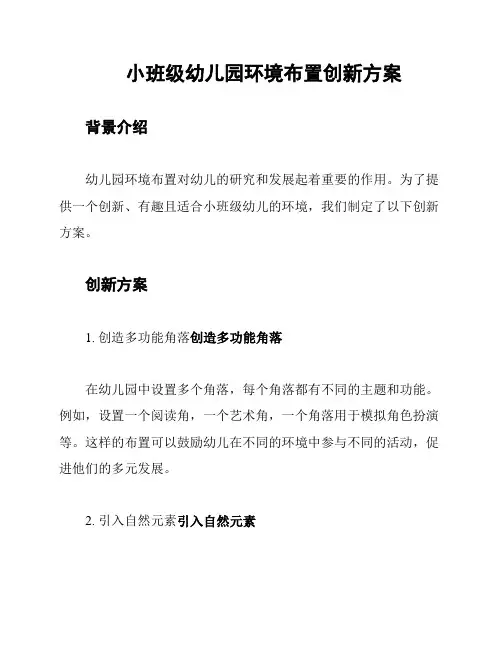 小班级幼儿园环境布置创新方案

背景介绍

幼儿园环境布置对幼儿的研究和发展起着重要的作用。为了提供一个创新、有趣且适合小班级幼儿的环境，我们制定了以下创新方案。

创新方案

1. 创造多功能角落创造多功能角落

在幼儿园中设置多个角落，每个角落都有不同的主题和功能。例如，设置一个阅读角，一个艺术角，一个角落用于模拟角色扮演等。这样的布置可以鼓励幼儿在不同的环境中参与不同的活动，促进他们的多元发展。

2. 引入自然元素引入自然元素